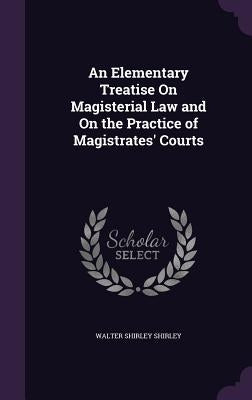 An Elementary Treatise On Magisterial Law and On the Practice of Magistrates' Courts

Scholar SELECT

WALTER SHIRLEY SHIRLEY